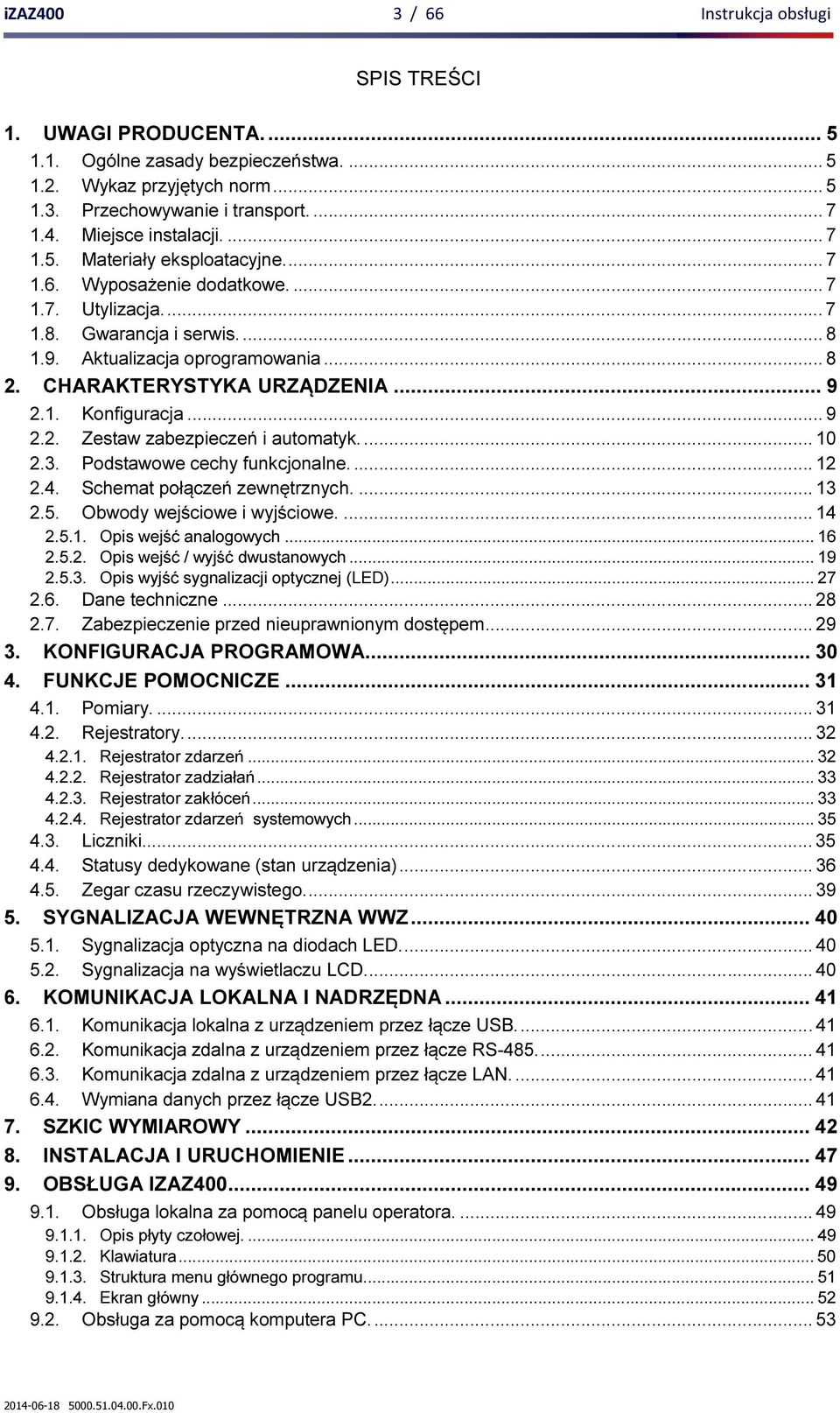 iZAZ400 3 / 66 Instrukcja obsługi

SPIS TREŚCI

1. UWAGI PRODUCENTA. ... 5
1.1. Ogólne zasady bezpieczeństwa. ... 5
1.2. Wykaz przyjętych norm ... 5
1.3. Przechowywanie i transport. ... 7
1.4. Miejsce instalacji. ... 7
1.5. Materiały eksploatacyjne. ... 7
1.6. Wyposażenie dodatkowe. ... 7
1.7. Utylizacja. ... 7
1.8. Gwarancja i serwis. ... 8
1.9. Aktualizacja oprogramowania ... 8
2. CHARAKTERYSTYKA URZĄDZENIA ... 9
2.1. Konfiguracja ... 9
2.2. Zestaw zabezpieczeń i automatyk. ... 10
2.3. Podstawowe cechy funkcjonalne. ... 12
2.4. Schemat połączeń zewnętrznych. ... 13
2.5. Obwody wejściowe i wyjściowe. ... 14
2.5.1. Opis wejść analogowych ... 16
2.5.2. Opis wejść / wyjść dwustanowych ... 19
2.5.3. Opis wyjść sygnalizacji optycznej (LED) ... 27
2.6. Dane techniczne ... 28
2.7. Zabezpieczenie przed nieuprawnionym dostępem ... 29
3. KONFIGURACJA PROGRAMOWA ... 30
4. FUNKCJE POMOCNICZE ... 31
4.1. Pomiary. ... 31
4.2. Rejestratory. ... 32
4.2.1. Rejestrator zdarzeń ... 32
4.2.2. Rejestrator zadziałań ... 33
4.2.3. Rejestrator zakłóceń ... 33
4.2.4. Rejestrator zdarzeń systemowych ... 35
4.3. Liczniki ... 35
4.4. Statusy dedykowane (stan urządzenia) ... 36
4.5. Zegar czasu rzeczywistego. ... 39
5. SYGNALIZACJA WEWNĘTRZNA WWZ ... 40
5.1. Sygnalizacja optyczna na diodach LED. ... 40
5.2. Sygnalizacja na wyświetlaczu LCD. ... 40
6. KOMUNIKACJA LOKALNA I NADRZĘDNA ... 41
6.1. Komunikacja lokalna z urządzeniem przez łącze USB. ... 41
6.2. Komunikacja zdalna z urządzeniem przez łącze RS-485. ... 41
6.3. Komunikacja zdalna z urządzeniem przez łącze LAN. ... 41
6.4. Wymiana danych przez łącze USB2. ... 41
7. SZKIC WYMIAROWY ... 42
8. INSTALACJA I URUCHOMIENIE ... 47
9. OBSŁUGA IZAZ400 ... 49
9.1. Obsługa lokalna za pomocą panelu operatora. ... 49
9.1.1. Opis płyty czołowej. ... 49
9.1.2. Klawiatura ... 50
9.1.3. Struktura menu głównego programu ... 51
9.1.4. Ekran główny ... 52
9.2. Obsługa za pomocą komputera PC. ... 53

2014-06-18 5000.51.04.00.Fx.010